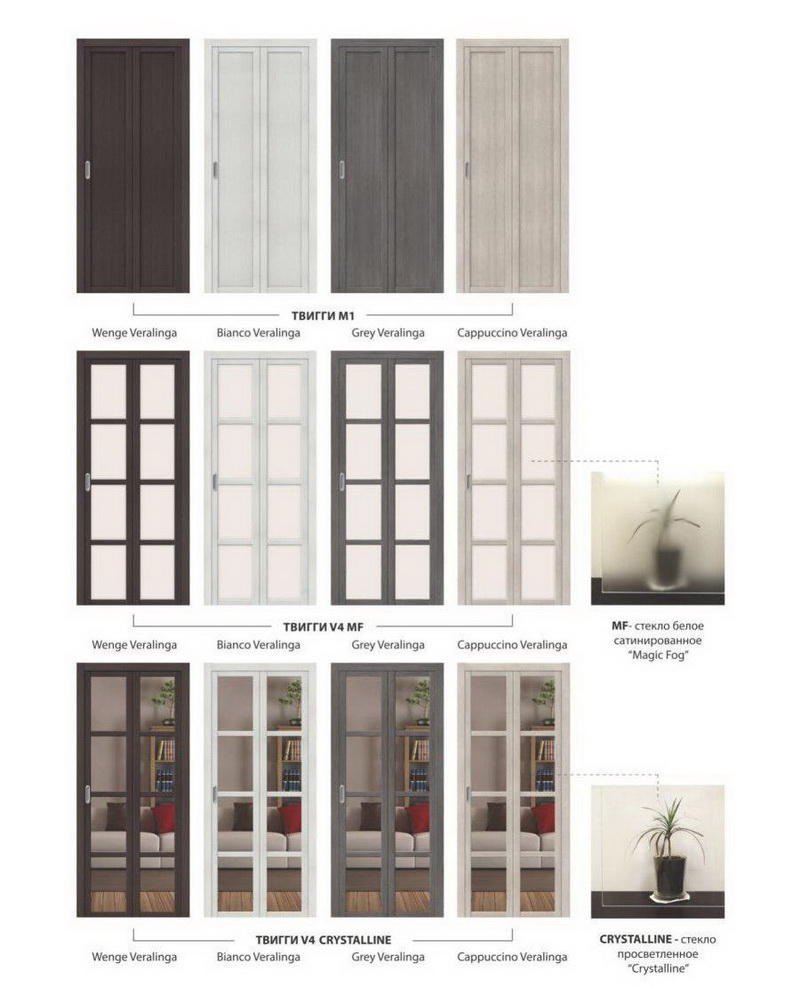 ТВИГГИ М1

Wenge Veralinga

Bianco Veralinga

Grey Veralinga

Cappuccino Veralinga

ТВИГГИ V4 MF

Wenge Veralinga

Bianco Veralinga

Grey Veralinga

Cappuccino Veralinga

MF- стекло белое сатинированное "Magic Fog"

ТВИГГИ V4 CRYSTALLINE

Wenge Veralinga

Bianco Veralinga

Grey Veralinga

Cappuccino Veralinga

CRYSTALLINE - стекло просветленное "Crystalline"